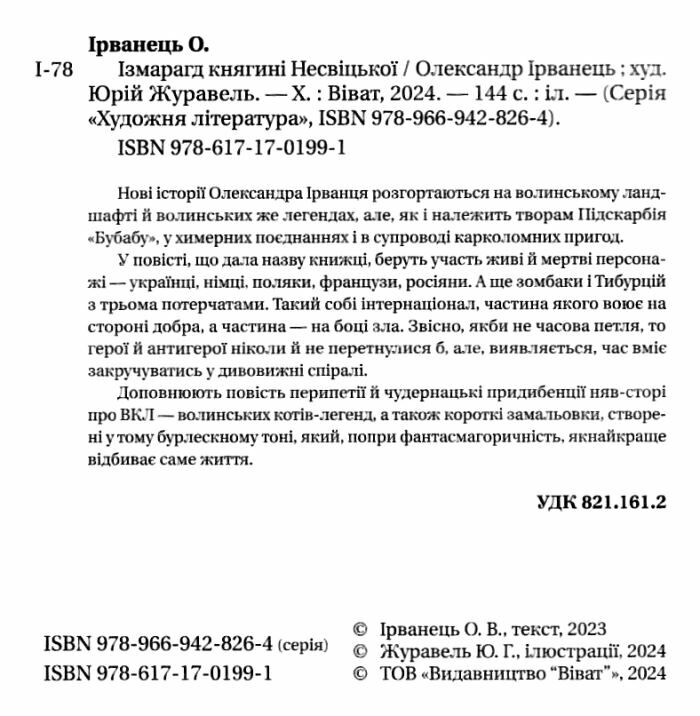 Ірванець О.

І-78 Ізмарагд княгині Несвіцької / Олександр Ірванець ; худ. Юрій Журавель. — Х. : Віват, 2024. — 144 с. : іл. — (Серія «Художня література», ISBN 978-966-942-826-4).

ISBN 978-617-17-0199-1

Нові історії Олександра Ірванця розгортаються на волинському ландшафті й волинських же легендах, але, як і належить творам Підскарбія «Бубабу», у химерних поєднаннях і в супроводі карколомних пригод.

У повісті, що дала назву книжці, беруть участь живі й мертві персонажі — українці, німці, поляки, французи, росіяни. А ще зомбаки і Тибурцій з трьома потерчатами. Такий собі інтернаціонал, частина якого воює на стороні добра, а частина — на боці зла. Звісно, якби не часова петля, то герої й антигерої ніколи й не перетнулися б, але, виявляється, час вміє закручуватись у дивовижні спіралі.

Доповнюють повість перипетії й чудернацькі придибенції няв-сторі про ВКЛ — волинських котів-легенд, а також короткі замальовки, створені у тому бурлескному тоні, який, попри фантасмагоричність, якнайкраще відбиває саме життя.

УДК 821.161.2

ISBN 978-966-942-826-4 (серія)
ISBN 978-617-17-0199-1

© Ірванець О. В., текст, 2023
© Журавель Ю. Г., ілюстрації, 2024
© ТОВ «Видавництво "Віват"», 2024